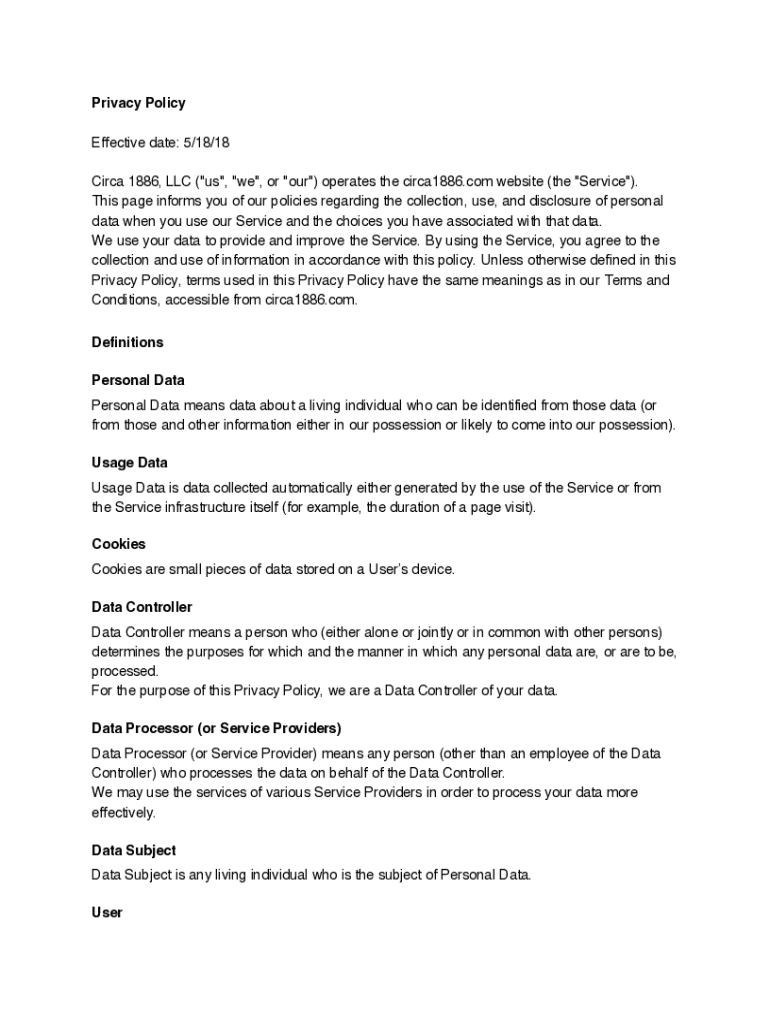 Privacy Policy

Effective date: 5/18/18

Circa 1886, LLC ("us", "we", or "our") operates the circa1886.com website (the "Service"). This page informs you of our policies regarding the collection, use, and disclosure of personal data when you use our Service and the choices you have associated with that data.
We use your data to provide and improve the Service. By using the Service, you agree to the collection and use of information in accordance with this policy. Unless otherwise defined in this Privacy Policy, terms used in this Privacy Policy have the same meanings as in our Terms and Conditions, accessible from circa1886.com.

Definitions

Personal Data

Personal Data means data about a living individual who can be identified from those data (or from those and other information either in our possession or likely to come into our possession).

Usage Data

Usage Data is data collected automatically either generated by the use of the Service or from the Service infrastructure itself (for example, the duration of a page visit).

Cookies

Cookies are small pieces of data stored on a User's device.

Data Controller

Data Controller means a person who (either alone or jointly or in common with other persons) determines the purposes for which and the manner in which any personal data are, or are to be, processed.
For the purpose of this Privacy Policy, we are a Data Controller of your data.

Data Processor (or Service Providers)

Data Processor (or Service Provider) means any person (other than an employee of the Data Controller) who processes the data on behalf of the Data Controller.
We may use the services of various Service Providers in order to process your data more effectively.

Data Subject

Data Subject is any living individual who is the subject of Personal Data.

User